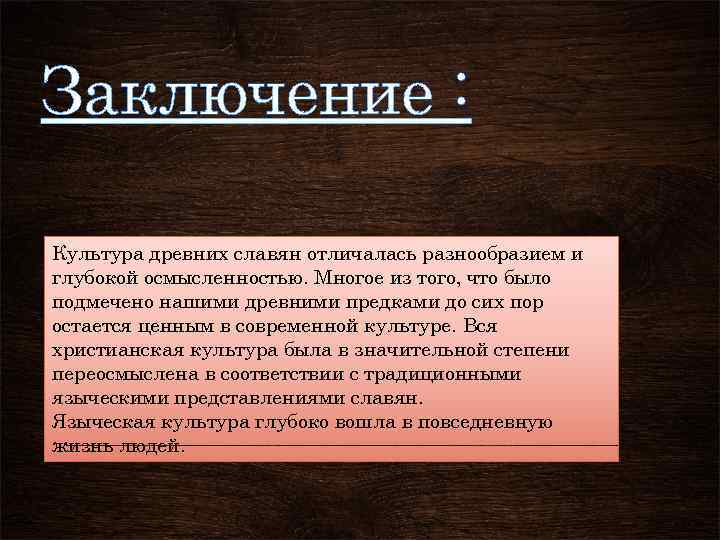 Заключение :

Культура древних славян отличалась разнообразием и глубокой осмысленностью. Многое из того, что было подмечено нашими древними предками до сих пор остается ценным в современной культуре. Вся христианская культура была в значительной степени переосмыслена в соответствии с традиционными языческими представлениями славян.
Языческая культура глубоко вошла в повседневную жизнь людей.